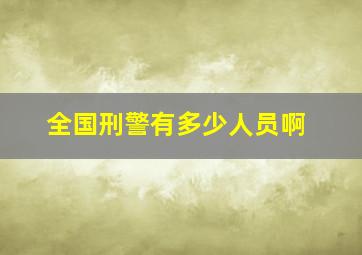 全国刑警有多少人员啊